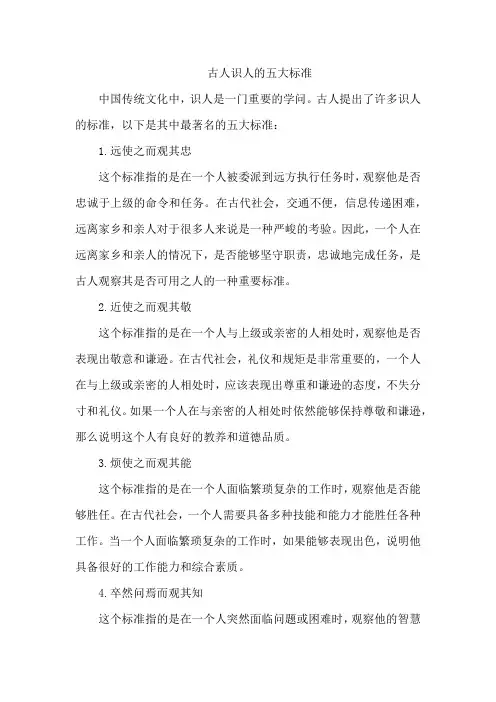 古人识人的五大标准

中国传统文化中，识人是一门重要的学问。古人提出了许多识人的标准，以下是其中最著名的五大标准：

1.远使之而观其忠

这个标准指的是在一个人被委派到远方执行任务时，观察他是否忠诚于上级的命令和任务。在古代社会，交通不便，信息传递困难，远离家乡和亲人对于很多人来说是一种严峻的考验。因此，一个人在远离家乡和亲人的情况下，是否能够坚守职责，忠诚地完成任务，是古人观察其是否可用之人的一种重要标准。

2.近使之而观其敬

这个标准指的是在一个人与上级或亲密的人相处时，观察他是否表现出敬意和谦逊。在古代社会，礼仪和规矩是非常重要的，一个人在与上级或亲密的人相处时，应该表现出尊重和谦逊的态度，不失分寸和礼仪。如果一个人在与亲密的人相处时依然能够保持尊敬和谦逊，那么说明这个人有良好的教养和道德品质。

3.烦使之而观其能

这个标准指的是在一个人面临繁琐复杂的工作时，观察他是否能够胜任。在古代社会，一个人需要具备多种技能和能力才能胜任各种工作。当一个人面临繁琐复杂的工作时，如果能够表现出色，说明他具备很好的工作能力和综合素质。

4.卒然问焉而观其知

这个标准指的是在一个人突然面临问题或困难时，观察他的智慧